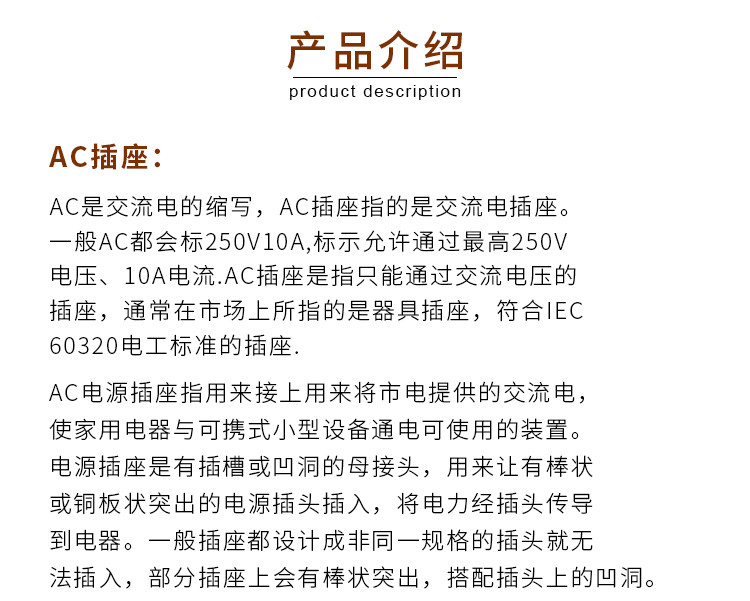 产品介绍
product description

AC插座：

AC是交流电的缩写，AC插座指的是交流电插座。一般AC都会标250V10A,标示允许通过最高250V电压、10A电流.AC插座是指只能通过交流电压的插座，通常在市场上所指的是器具插座，符合IEC 60320电工标准的插座.

AC电源插座指用来接上用来将市电提供的交流电，使家用电器与可携式小型设备通电可使用的装置。电源插座是有插槽或凹洞的母接头，用来让有棒状或铜板状突出的电源插头插入，将电力经插头传导到电器。一般插座都设计成非同一规格的插头就无法插入，部分插座上会有棒状突出，搭配插头上的凹洞。